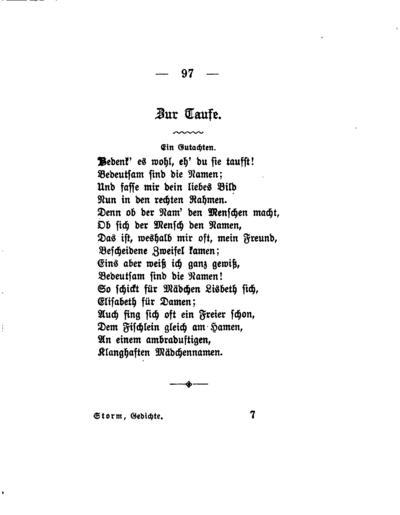 — 97 —

Zur Taufe.

Ein Gutachten.

Bedenk' es wohl, eh' du sie taufst!
Bedeutsam sind die Namen;
Und fasse mir dein liebes Bild
Nun in den rechten Rahmen.
Denn ob der Nam' den Menschen macht,
Ob sich der Mensch den Namen,
Das ist, weshalb mir oft, mein Freund,
Bescheidene Zweifel kamen;
Eins aber weiß ich ganz gewiß,
Bedeutsam sind die Namen!
So schickt für Mädchen Lisbeth sich,
Elisabeth für Damen;
Auch fing sich oft ein Freier schon,
Dem Fischlein gleich am Hamen,
An einem ambraduftigen,
Klanghaften Mädchennamen.

Storm, Gedichte. 7